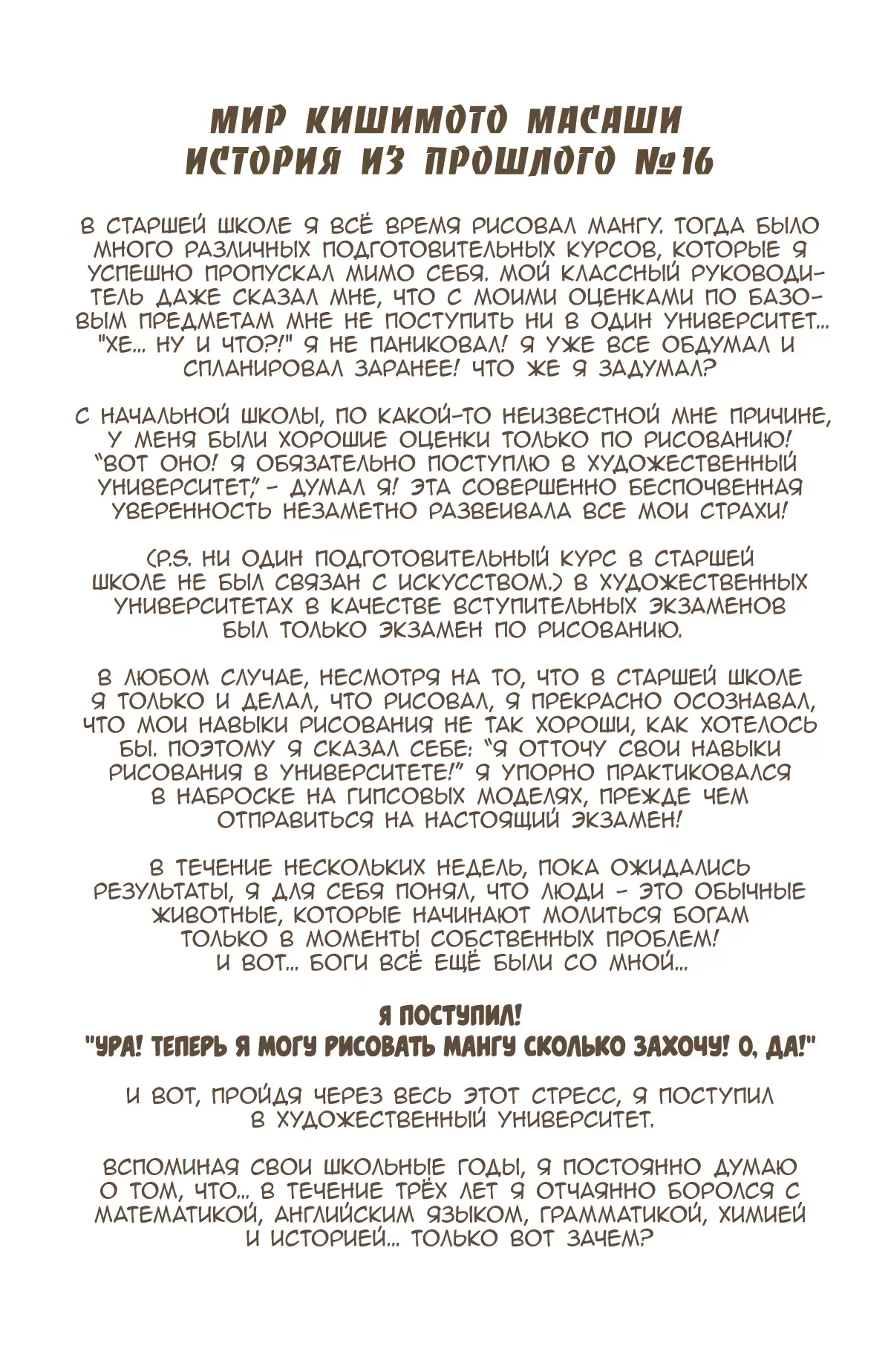 МИР КИШИМОТО МАСАШИ
ИСТОРИЯ ИЗ ПРОШЛОГО №16

В СТАРШЕЙ ШКОЛЕ Я ВСЁ ВРЕМЯ РИСОВАЛ МАНГУ. ТОГДА БЫЛО МНОГО РАЗЛИЧНЫХ ПОДГОТОВИТЕЛЬНЫХ КУРСОВ, КОТОРЫЕ Я УСПЕШНО ПРОПУСКАЛ МИМО СЕБЯ. МОЙ КЛАССНЫЙ РУКОВОДИТЕЛЬ ДАЖЕ СКАЗАЛ МНЕ, ЧТО С МОИМИ ОЦЕНКАМИ ПО БАЗОВЫМ ПРЕДМЕТАМ МНЕ НЕ ПОСТУПИТЬ НИ В ОДИН УНИВЕРСИТЕТ... "ХЕ... НУ И ЧТО?!" Я НЕ ПАНИКОВАЛ! Я УЖЕ ВСЕ ОБДУМАЛ И СПЛАНИРОВАЛ ЗАРАНЕЕ! ЧТО ЖЕ Я ЗАДУМАЛ?

С НАЧАЛЬНОЙ ШКОЛЫ, ПО КАКОЙ-ТО НЕИЗВЕСТНОЙ МНЕ ПРИЧИНЕ, У МЕНЯ БЫЛИ ХОРОШИЕ ОЦЕНКИ ТОЛЬКО ПО РИСОВАНИЮ! "ВОТ ОНО! Я ОБЯЗАТЕЛЬНО ПОСТУПЛЮ В ХУДОЖЕСТВЕННЫЙ УНИВЕРСИТЕТ," - ДУМАЛ Я! ЭТА СОВЕРШЕННО БЕСПОЧВЕННАЯ УВЕРЕННОСТЬ НЕЗАМЕТНО РАЗВЕИВАЛА ВСЕ МОИ СТРАХИ!

(P.S. НИ ОДИН ПОДГОТОВИТЕЛЬНЫЙ КУРС В СТАРШЕЙ ШКОЛЕ НЕ БЫЛ СВЯЗАН С ИСКУССТВОМ.) В ХУДОЖЕСТВЕННЫХ УНИВЕРСИТЕТАХ В КАЧЕСТВЕ ВСТУПИТЕЛЬНЫХ ЭКЗАМЕНОВ БЫЛ ТОЛЬКО ЭКЗАМЕН ПО РИСОВАНИЮ.

В ЛЮБОМ СЛУЧАЕ, НЕСМОТРЯ НА ТО, ЧТО В СТАРШЕЙ ШКОЛЕ Я ТОЛЬКО И ДЕЛАЛ, ЧТО РИСОВАЛ, Я ПРЕКРАСНО ОСОЗНАВАЛ, ЧТО МОИ НАВЫКИ РИСОВАНИЯ НЕ ТАК ХОРОШИ, КАК ХОТЕЛОСЬ БЫ. ПОЭТОМУ Я СКАЗАЛ СЕБЕ: "Я ОТТОЧУ СВОИ НАВЫКИ РИСОВАНИЯ В УНИВЕРСИТЕТЕ!" Я УПОРНО ПРАКТИКОВАЛСЯ В НАБРОСКЕ НА ГИПСОВЫХ МОДЕЛЯХ, ПРЕЖДЕ ЧЕМ ОТПРАВИТЬСЯ НА НАСТОЯЩИЙ ЭКЗАМЕН!

В ТЕЧЕНИЕ НЕСКОЛЬКИХ НЕДЕЛЬ, ПОКА ОЖИДАЛИСЬ РЕЗУЛЬТАТЫ, Я ДЛЯ СЕБЯ ПОНЯЛ, ЧТО ЛЮДИ - ЭТО ОБЫЧНЫЕ ЖИВОТНЫЕ, КОТОРЫЕ НАЧИНАЮТ МОЛИТЬСЯ БОГАМ ТОЛЬКО В МОМЕНТЫ СОБСТВЕННЫХ ПРОБЛЕМ! И ВОТ... БОГИ ВСЁ ЕЩЁ БЫЛИ СО МНОЙ...

Я ПОСТУПИЛ!
"УРА! ТЕПЕРЬ Я МОГУ РИСОВАТЬ МАНГУ СКОЛЬКО ЗАХОЧУ! О, ДА!"

И ВОТ, ПРОЙДЯ ЧЕРЕЗ ВЕСЬ ЭТОТ СТРЕСС, Я ПОСТУПИЛ В ХУДОЖЕСТВЕННЫЙ УНИВЕРСИТЕТ.

ВСПОМИНАЯ СВОИ ШКОЛЬНЫЕ ГОДЫ, Я ПОСТОЯННО ДУМАЮ О ТОМ, ЧТО... В ТЕЧЕНИЕ ТРЁХ ЛЕТ Я ОТЧАЯННО БОРОЛСЯ С МАТЕМАТИКОЙ, АНГЛИЙСКИМ ЯЗЫКОМ, ГРАММАТИКОЙ, ХИМИЕЙ И ИСТОРИЕЙ... ТОЛЬКО ВОТ ЗАЧЕМ?